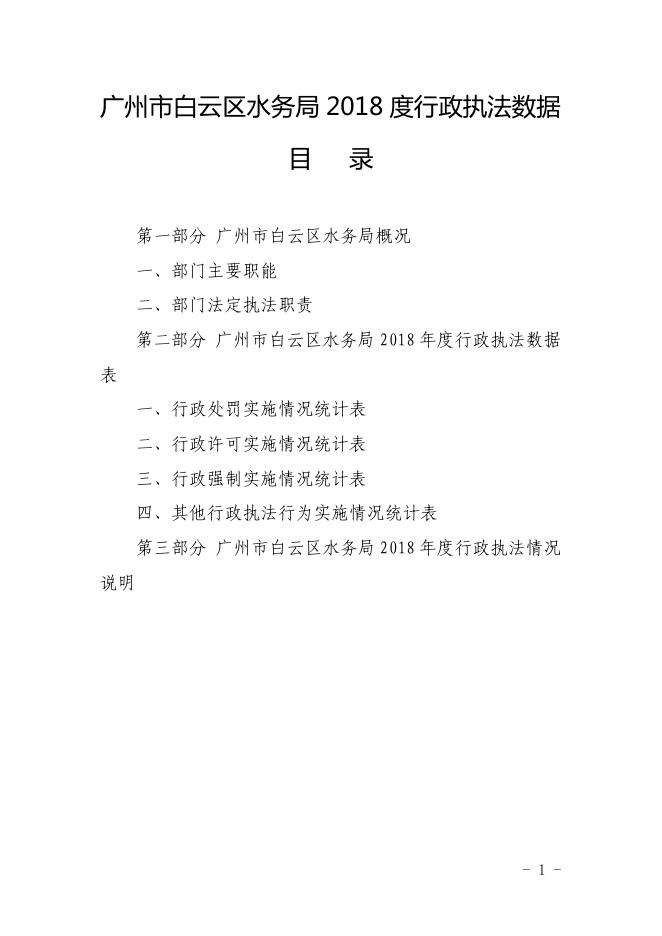 广州市白云区水务局 2018 度行政执法数据

目　录

第一部分 广州市白云区水务局概况

一、部门主要职能

二、部门法定执法职责

第二部分 广州市白云区水务局 2018 年度行政执法数据表

一、行政处罚实施情况统计表

二、行政许可实施情况统计表

三、行政强制实施情况统计表

四、其他行政执法行为实施情况统计表

第三部分 广州市白云区水务局 2018 年度行政执法情况说明

- 1 -